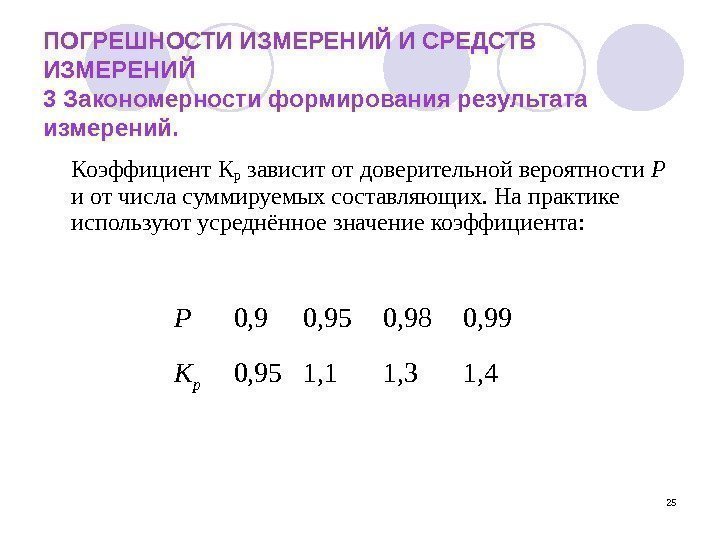 ПОГРЕШНОСТИ ИЗМЕРЕНИЙ И СРЕДСТВ ИЗМЕРЕНИЙ
3 Закономерности формирования результата измерений.

Коэффициент $К_р$ зависит от доверительной вероятности $P$ и от числа суммируемых составляющих. На практике используют усреднённое значение коэффициента:

| $P$ | 0,9 | 0,95 | 0,98 | 0,99 |
|---|---|---|---|---|
| $K_p$ | 0,95 | 1,1 | 1,3 | 1,4 |

25